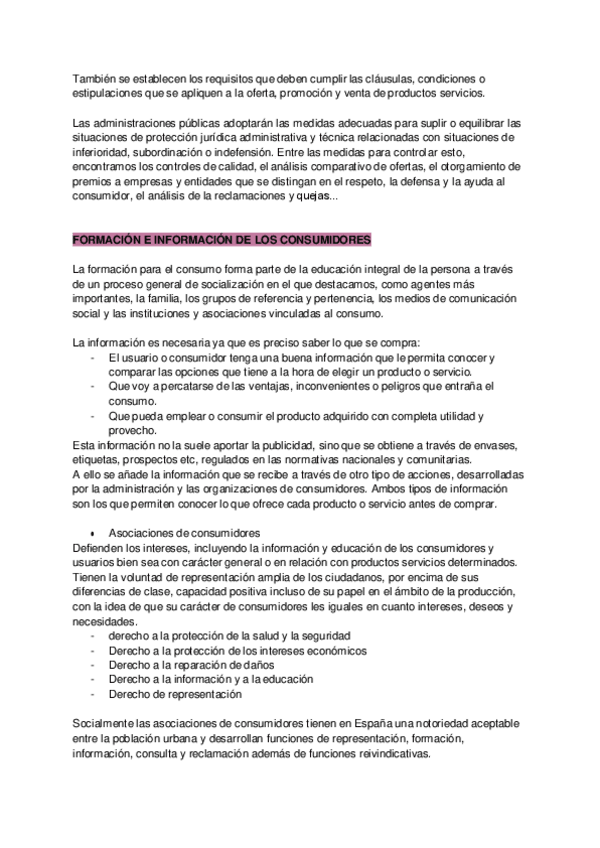 También se establecen los requisitos que deben cumplir las cláusulas, condiciones o estipulaciones que se apliquen a la oferta, promoción y venta de productos servicios.

Las administraciones públicas adoptarán las medidas adecuadas para suplir o equilibrar las situaciones de protección jurídica administrativa y técnica relacionadas con situaciones de inferioridad, subordinación o indefensión. Entre las medidas para controlar esto, encontramos los controles de calidad, el análisis comparativo de ofertas, el otorgamiento de premios a empresas y entidades que se distingan en el respeto, la defensa y la ayuda al consumidor, el análisis de la reclamaciones y quejas...

FORMACIÓN E INFORMACIÓN DE LOS CONSUMIDORES

La formación para el consumo forma parte de la educación integral de la persona a través de un proceso general de socialización en el que destacamos, como agentes más importantes, la familia, los grupos de referencia y pertenencia, los medios de comunicación social y las instituciones y asociaciones vinculadas al consumo.

La información es necesaria ya que es preciso saber lo que se compra:
- El usuario o consumidor tenga una buena información que le permita conocer y comparar las opciones que tiene a la hora de elegir un producto o servicio.
- Que voy a percatarse de las ventajas, inconvenientes o peligros que entraña el consumo.
- Que pueda emplear o consumir el producto adquirido con completa utilidad y provecho.
Esta información no la suele aportar la publicidad, sino que se obtiene a través de envases, etiquetas, prospectos etc, regulados en las normativas nacionales y comunitarias.
A ello se añade la información que se recibe a través de otro tipo de acciones, desarrolladas por la administración y las organizaciones de consumidores. Ambos tipos de información son los que permiten conocer lo que ofrece cada producto o servicio antes de comprar.

• Asociaciones de consumidores
Defienden los intereses, incluyendo la información y educación de los consumidores y usuarios bien sea con carácter general o en relación con productos servicios determinados. Tienen la voluntad de representación amplia de los ciudadanos, por encima de sus diferencias de clase, capacidad positiva incluso de su papel en el ámbito de la producción, con la idea de que su carácter de consumidores les iguales en cuanto intereses, deseos y necesidades.
- derecho a la protección de la salud y la seguridad
- Derecho a la protección de los intereses económicos
- Derecho a la reparación de daños
- Derecho a la información y a la educación
- Derecho de representación

Socialmente las asociaciones de consumidores tienen en España una notoriedad aceptable entre la población urbana y desarrollan funciones de representación, formación, información, consulta y reclamación además de funciones reivindicativas.